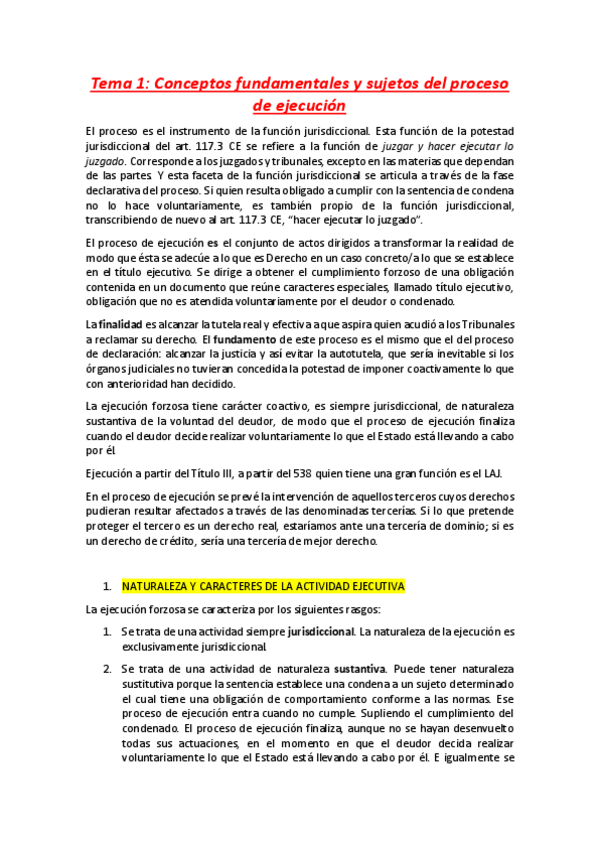 Tema 1: Conceptos fundamentales y sujetos del proceso de ejecución

El proceso es el instrumento de la función jurisdiccional. Esta función de la potestad jurisdiccional del art. 117.3 CE se refiere a la función de juzgar y hacer ejecutar lo juzgado. Corresponde a los juzgados y tribunales, excepto en las materias que dependan de las partes. Y esta faceta de la función jurisdiccional se articula a través de la fase declarativa del proceso. Si quien resulta obligado a cumplir con la sentencia de condena no lo hace voluntariamente, es también propio de la función jurisdiccional, transcribiendo de nuevo al art. 117.3 CE, "hacer ejecutar lo juzgado".

El proceso de ejecución es el conjunto de actos dirigidos a transformar la realidad de modo que ésta se adecúe a lo que es Derecho en un caso concreto/a lo que se establece en el título ejecutivo. Se dirige a obtener el cumplimiento forzoso de una obligación contenida en un documento que reúne caracteres especiales, llamado título ejecutivo, obligación que no es atendida voluntariamente por el deudor o condenado.

La finalidad es alcanzar la tutela real y efectiva a que aspira quien acudió a los Tribunales a reclamar su derecho. El fundamento de este proceso es el mismo que el del proceso de declaración: alcanzar la justicia y así evitar la autotutela, que sería inevitable si los órganos judiciales no tuvieran concedida la potestad de imponer coactivamente lo que con anterioridad han decidido.

La ejecución forzosa tiene carácter coactivo, es siempre jurisdiccional, de naturaleza sustantiva de la voluntad del deudor, de modo que el proceso de ejecución finaliza cuando el deudor decide realizar voluntariamente lo que el Estado está llevando a cabo por él.

Ejecución a partir del Título III, a partir del 538 quien tiene una gran función es el LAJ.

En el proceso de ejecución se prevé la intervención de aquellos terceros cuyos derechos pudieran resultar afectados a través de las denominadas tercerías. Si lo que pretende proteger el tercero es un derecho real, estaríamos ante una tercería de dominio; si es un derecho de crédito, sería una tercería de mejor derecho.

1. NATURALEZA Y CARACTERES DE LA ACTIVIDAD EJECUTIVA

La ejecución forzosa se caracteriza por los siguientes rasgos:

1. Se trata de una actividad siempre jurisdiccional. La naturaleza de la ejecución es exclusivamente jurisdiccional.

2. Se trata de una actividad de naturaleza sustantiva. Puede tener naturaleza sustitutiva porque la sentencia establece una condena a un sujeto determinado el cual tiene una obligación de comportamiento conforme a las normas. Ese proceso de ejecución entra cuando no cumple. Supliendo el cumplimiento del condenado. El proceso de ejecución finaliza, aunque no se hayan desenvuelto todas sus actuaciones, en el momento en que el deudor decida realizar voluntariamente lo que el Estado está llevando a cabo por él. E igualmente se